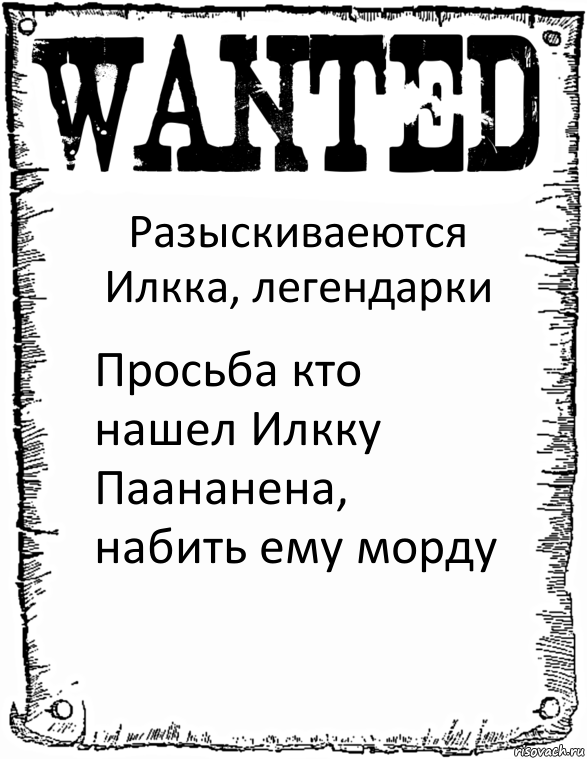 WANTED

Разыскиваеются Илкка, легендарки

Просьба кто нашел Илкку Паананена, набить ему морду

risovach.ru